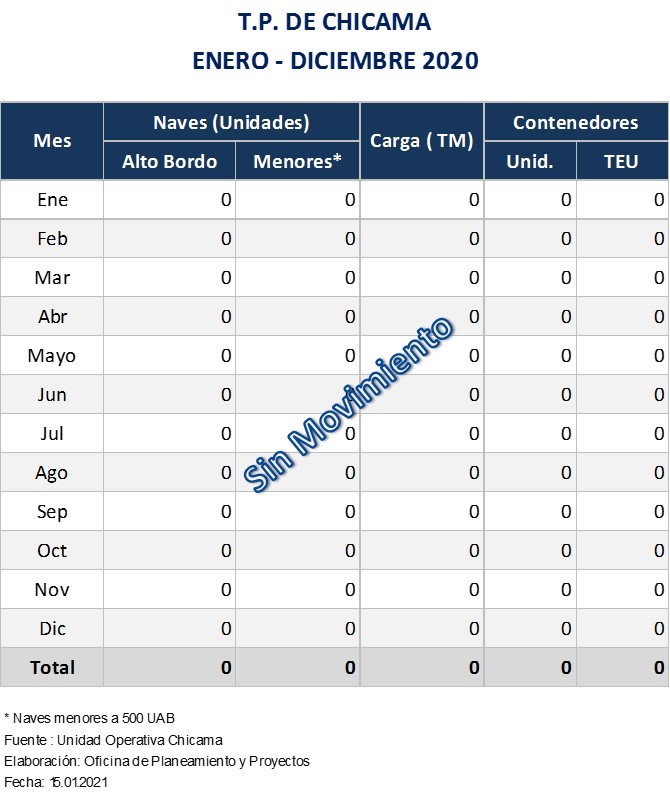 T.P. DE CHICAMA
ENERO - DICIEMBRE 2020

| Mes | Naves (Unidades) Alto Bordo | Naves (Unidades) Menores* | Carga ( TM) | Contenedores Unid. | Contenedores TEU |
|---|---|---|---|---|---|
| Ene | 0 | 0 | 0 | 0 | 0 |
| Feb | 0 | 0 | 0 | 0 | 0 |
| Mar | 0 | 0 | 0 | 0 | 0 |
| Abr | 0 | 0 | 0 | 0 | 0 |
| Mayo | 0 | 0 | 0 | 0 | 0 |
| Jun | 0 | 0 | 0 | 0 | 0 |
| Jul | 0 | 0 | 0 | 0 | 0 |
| Ago | 0 | 0 | 0 | 0 | 0 |
| Sep | 0 | 0 | 0 | 0 | 0 |
| Oct | 0 | 0 | 0 | 0 | 0 |
| Nov | 0 | 0 | 0 | 0 | 0 |
| Dic | 0 | 0 | 0 | 0 | 0 |
| Total | 0 | 0 | 0 | 0 | 0 |

Sin Movimiento

* Naves menores a 500 UAB
Fuente : Unidad Operativa Chicama
Elaboración: Oficina de Planeamiento y Proyectos
Fecha: 15.01.2021